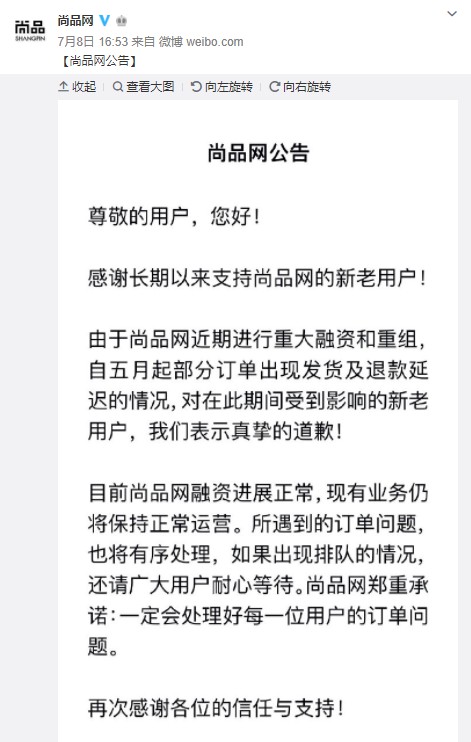 尚品
SHANGPIN

尚品网

7月8日 16:53 来自 微博 weibo.com

【尚品网公告】

收起 | 查看大图 | 向左旋转 | 向右旋转

尚品网公告

尊敬的用户，您好！

感谢长期以来支持尚品网的新老用户！

由于尚品网近期进行重大融资和重组，自五月起部分订单出现发货及退款延迟的情况，对在此期间受到影响的新老用户，我们表示真挚的道歉！

目前尚品网融资进展正常，现有业务仍将保持正常运营。所遇到的订单问题，也将有序处理，如果出现排队的情况，还请广大用户耐心等待。尚品网郑重承诺：一定会处理好每一位用户的订单问题。

再次感谢各位的信任与支持！